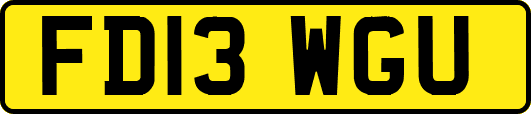 FD13 WGU